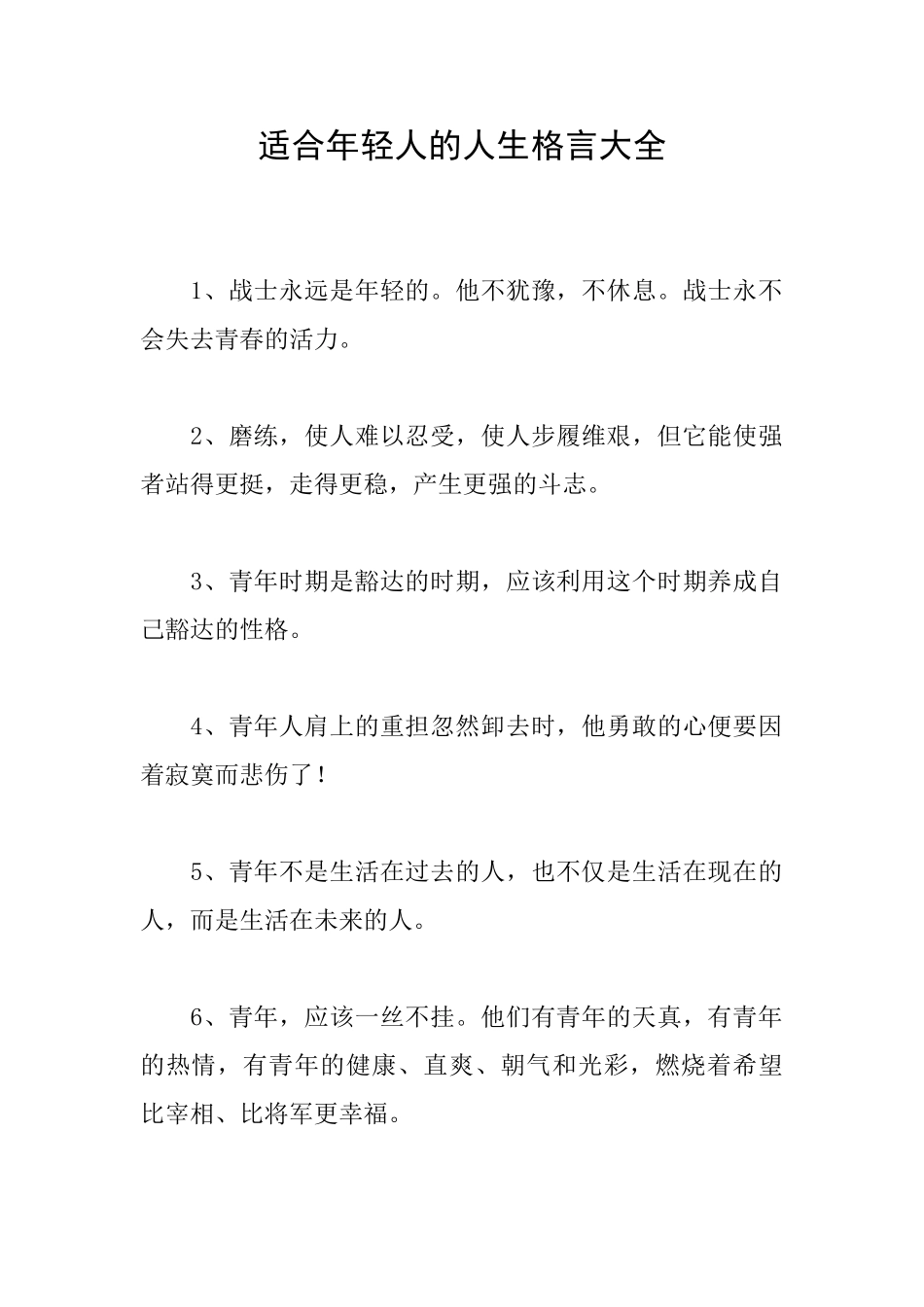 适合年轻人的人生格言大全

1、战士永远是年轻的。他不犹豫，不休息。战士永不会失去青春的活力。

2、磨练，使人难以忍受，使人步履维艰，但它能使强者站得更挺，走得更稳，产生更强的斗志。

3、青年时期是豁达的时期，应该利用这个时期养成自己豁达的性格。

4、青年人肩上的重担忽然卸去时，他勇敢的心便要因着寂寞而悲伤了！

5、青年不是生活在过去的人，也不仅是生活在现在的人，而是生活在未来的人。

6、青年，应该一丝不挂。他们有青年的天真，有青年的热情，有青年的健康、直爽、朝气和光彩，燃烧着希望比宰相、比将军更幸福。